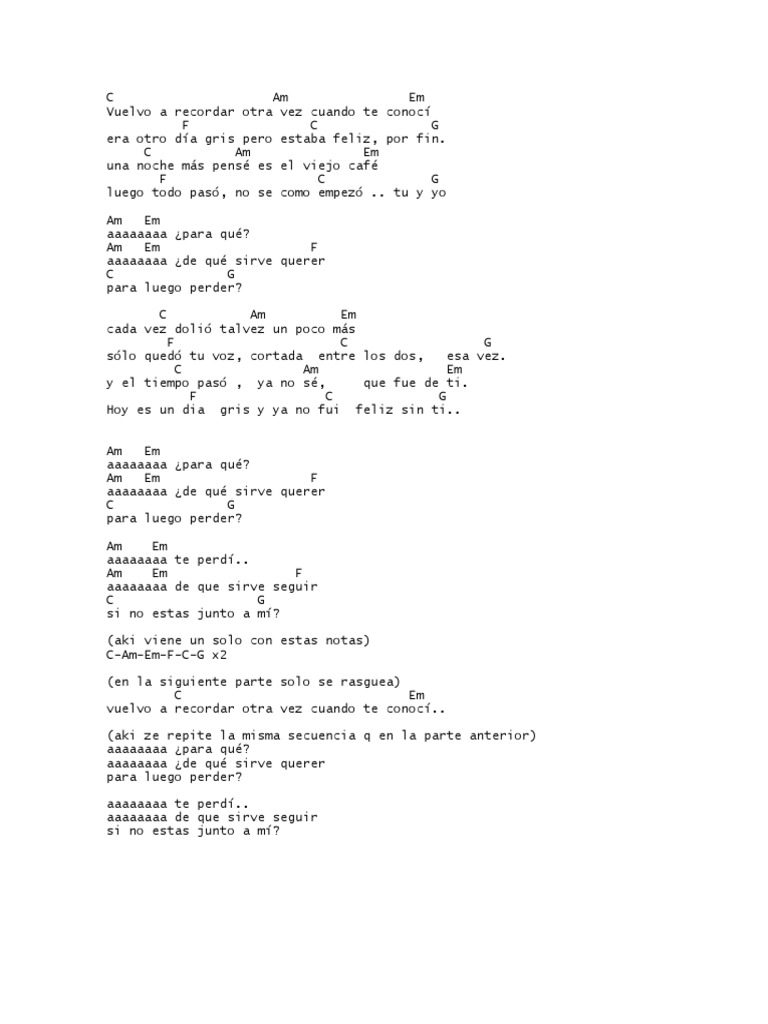 C                    Am              Em
Vuelvo a recordar otra vez cuando te conocí
        F                  C            G
era otro día gris pero estaba feliz, por fin.
   C          Am           Em
una noche más pensé es el viejo café
       F                   C             G
luego todo pasó, no se como empezó .. tu y yo

Am   Em
aaaaaaaa ¿para qué?
Am   Em                 F
aaaaaaaa ¿de qué sirve querer
C             G
para luego perder?

      C          Am         Em
cada vez dolió talvez un poco más
       F                   C                   G
sólo quedó tu voz, cortada  entre los dos,   esa vez.
     C                 Am                  Em
y el tiempo pasó ,  ya no sé,      que fue de ti.
         F                C            G
Hoy es un dia  gris y ya no fui  feliz sin ti..

Am   Em
aaaaaaaa ¿para qué?
Am   Em                 F
aaaaaaaa ¿de qué sirve querer
C              G
para luego perder?

Am    Em
aaaaaaaa te perdí..
Am      Em          F
aaaaaaaa de que sirve seguir
C                G
si no estas junto a mí?

(aki viene un solo con estas notas)
C-Am-Em-F-C-G x2

(en la siguiente parte solo se rasguea)
        C                               Em
vuelvo a recordar otra vez cuando te conocí..

(aki ze repite la misma secuencia q en la parte anterior)
aaaaaaaa ¿para qué?
aaaaaaaa ¿de qué sirve querer
para luego perder?

aaaaaaaa te perdí..
aaaaaaaa de que sirve seguir
si no estas junto a mí?